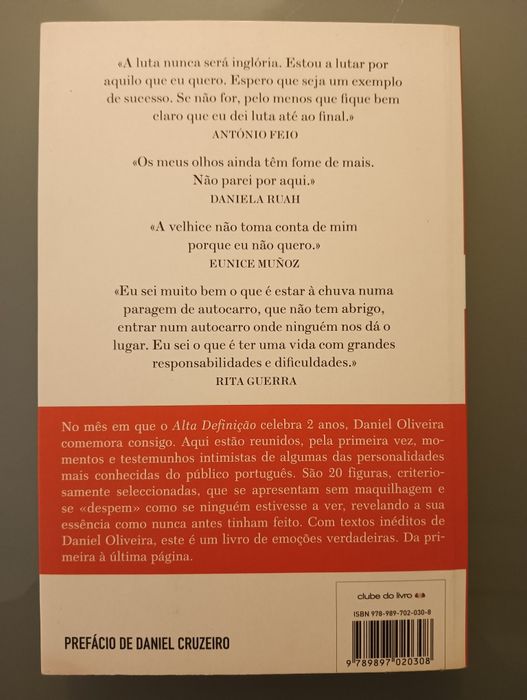 «A luta nunca será inglória. Estou a lutar por aquilo que eu quero. Espero que seja um exemplo de sucesso. Se não for, pelo menos que fique bem claro que eu dei luta até ao final.»
ANTÓNIO FEIO

«Os meus olhos ainda têm fome de mais. Não parei por aqui.»
DANIELA RUAH

«A velhice não toma conta de mim porque eu não quero.»
EUNICE MUÑOZ

«Eu sei muito bem o que é estar à chuva numa paragem de autocarro, que não tem abrigo, entrar num autocarro onde ninguém nos dá o lugar. Eu sei o que é ter uma vida com grandes responsabilidades e dificuldades.»
RITA GUERRA

No mês em que o Alta Definição celebra 2 anos, Daniel Oliveira comemora consigo. Aqui estão reunidos, pela primeira vez, momentos e testemunhos intimistas de algumas das personalidades mais conhecidas do público português. São 20 figuras, criteriosamente seleccionadas, que se apresentam sem maquilhagem e se «despem» como se ninguém estivesse a ver, revelando a sua essência como nunca antes tinham feito. Com textos inéditos de Daniel Oliveira, este é um livro de emoções verdadeiras. Da primeira à última página.

PREFÁCIO DE DANIEL CRUZEIRO

clube do livro

ISBN 978-989-702-030-8

9 789897 020308